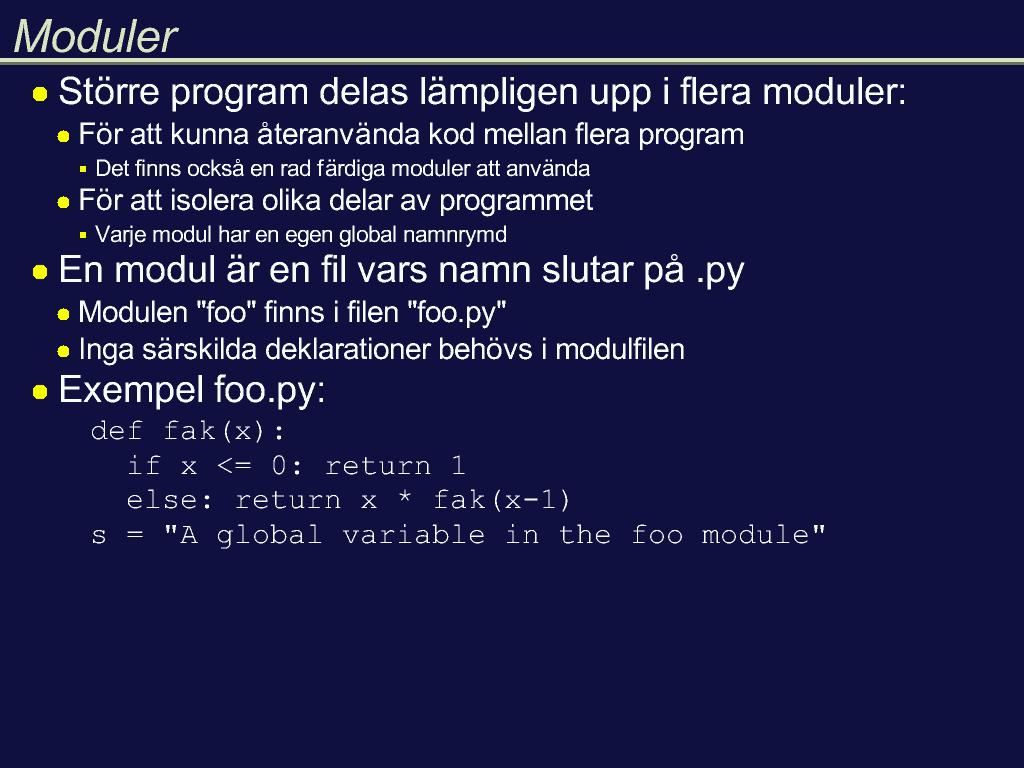 Moduler

Större program delas lämpligen upp i flera moduler:

För att kunna återanvända kod mellan flera program

Det finns också en rad färdiga moduler att använda

För att isolera olika delar av programmet

Varje modul har en egen global namnrymd

En modul är en fil vars namn slutar på .py

Modulen "foo" finns i filen "foo.py"

Inga särskilda deklarationer behövs i modulfilen

Exempel foo.py:

def fak(x):
  if x <= 0: return 1
  else: return x * fak(x-1)
s = "A global variable in the foo module"